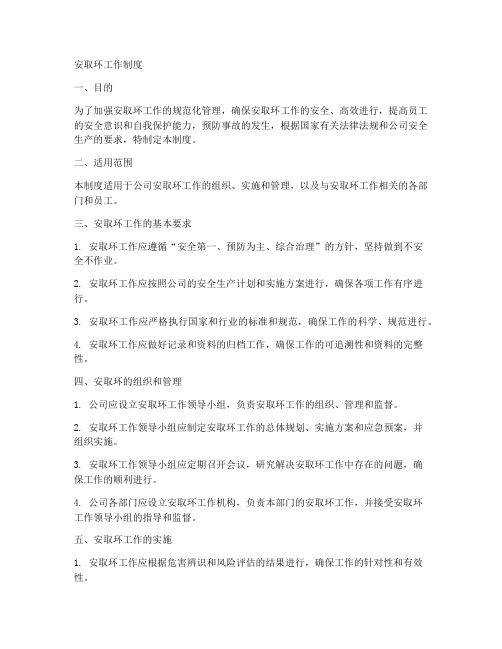 安取环工作制度

一、目的

为了加强安取环工作的规范化管理，确保安取环工作的安全、高效进行，提高员工的安全意识和自我保护能力，预防事故的发生，根据国家有关法律法规和公司安全生产的要求，特制定本制度。

二、适用范围

本制度适用于公司安取环工作的组织、实施和管理，以及与安取环工作相关的各部门和员工。

三、安取环工作的基本要求

1. 安取环工作应遵循“安全第一、预防为主、综合治理”的方针，坚持做到不安全不作业。

2. 安取环工作应按照公司的安全生产计划和实施方案进行，确保各项工作有序进行。

3. 安取环工作应严格执行国家和行业的标准和规范，确保工作的科学、规范进行。

4. 安取环工作应做好记录和资料的归档工作，确保工作的可追溯性和资料的完整性。

四、安取环的组织和管理

1. 公司应设立安取环工作领导小组，负责安取环工作的组织、管理和监督。

2. 安取环工作领导小组应制定安取环工作的总体规划、实施方案和应急预案，并组织实施。

3. 安取环工作领导小组应定期召开会议，研究解决安取环工作中存在的问题，确保工作的顺利进行。

4. 公司各部门应设立安取环工作机构，负责本部门的安取环工作，并接受安取环工作领导小组的指导和监督。

五、安取环工作的实施

1. 安取环工作应根据危害辨识和风险评估的结果进行，确保工作的针对性和有效性。